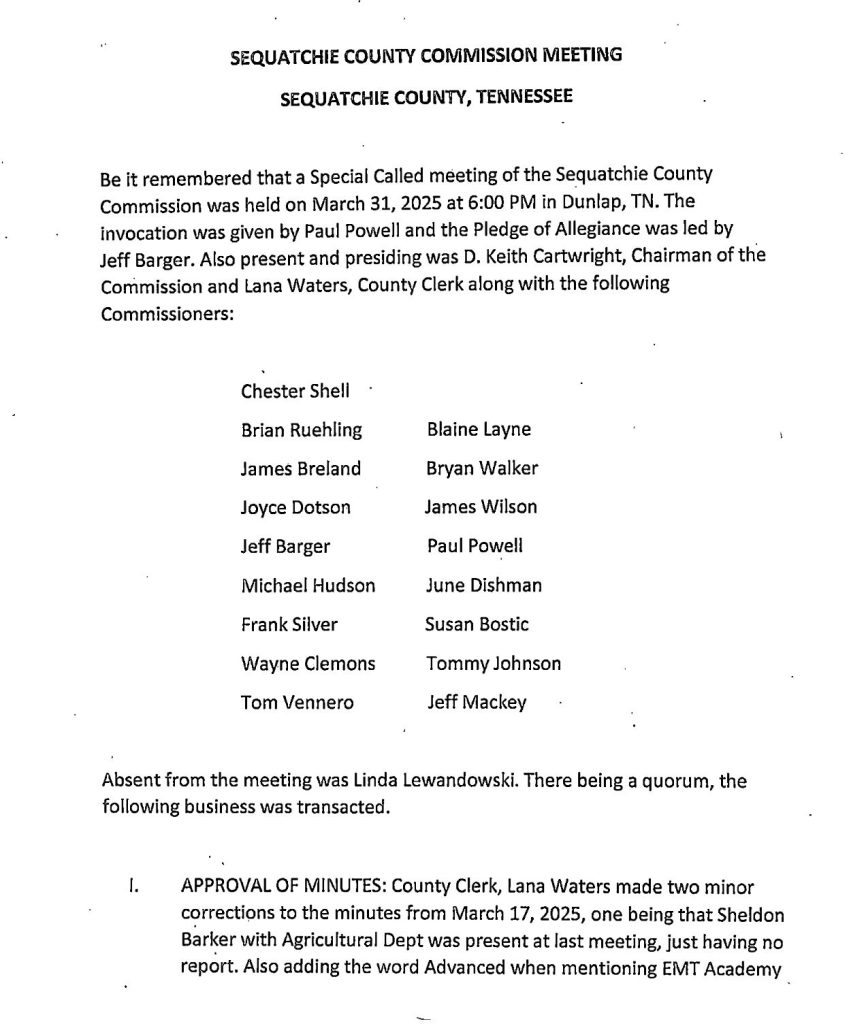 SEQUATCHIE COUNTY COMMISSION MEETING

SEQUATCHIE COUNTY, TENNESSEE

Be it remembered that a Special Called meeting of the Sequatchie County Commission was held on March 31, 2025 at 6:00 PM in Dunlap, TN. The invocation was given by Paul Powell and the Pledge of Allegiance was led by Jeff Barger. Also present and presiding was D. Keith Cartwright, Chairman of the Commission and Lana Waters, County Clerk along with the following Commissioners:

Chester Shell
Brian Ruehling
James Breland
Joyce Dotson
Jeff Barger
Michael Hudson
Frank Silver
Wayne Clemons
Tom Vennero

Blaine Layne
Bryan Walker
James Wilson
Paul Powell
June Dishman
Susan Bostic
Tommy Johnson
Jeff Mackey

Absent from the meeting was Linda Lewandowski. There being a quorum, the following business was transacted.

I. APPROVAL OF MINUTES: County Clerk, Lana Waters made two minor corrections to the minutes from March 17, 2025, one being that Sheldon Barker with Agricultural Dept was present at last meeting, just having no report. Also adding the word Advanced when mentioning EMT Academy